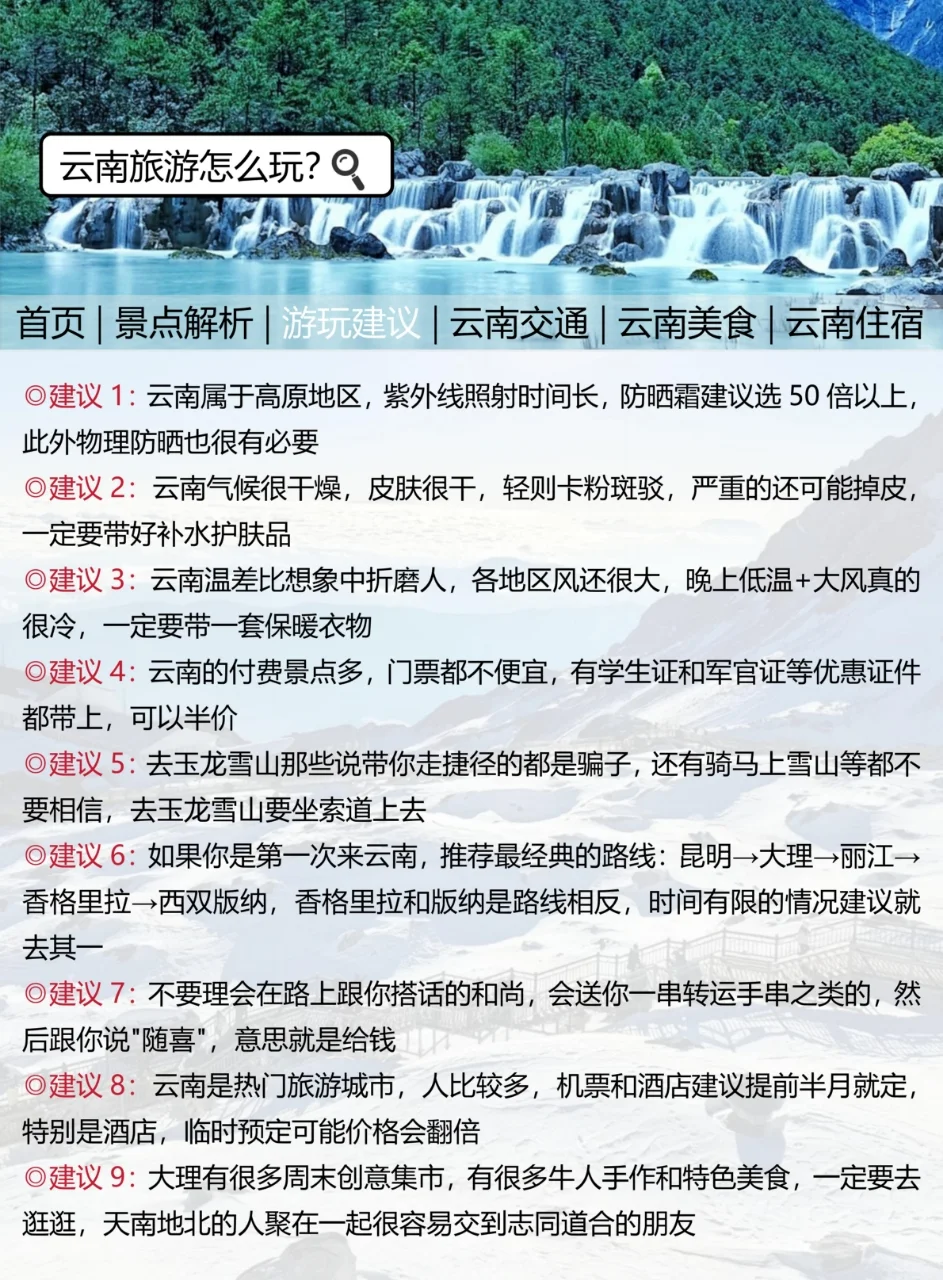 云南旅游怎么玩？

首页 | 景点解析 | 游玩建议 | 云南交通 | 云南美食 | 云南住宿

◎建议 1：云南属于高原地区，紫外线照射时间长，防晒霜建议选 50 倍以上，此外物理防晒也很有必要

◎建议 2：云南气候很干燥，皮肤很干，轻则卡粉斑驳，严重的还可能掉皮，一定要带好补水护肤品

◎建议 3：云南温差比想象中折磨人，各地区风还很大，晚上低温+大风真的很冷，一定要带一套保暖衣物

◎建议 4：云南的付费景点多，门票都不便宜，有学生证和军官证等优惠证件都带上，可以半价

◎建议 5：去玉龙雪山那些说带你走捷径的都是骗子，还有骑马上雪山等都不要相信，去玉龙雪山要坐索道上去

◎建议 6：如果你是第一次来云南，推荐最经典的路线：昆明→大理→丽江→香格里拉→西双版纳，香格里拉和版纳是路线相反，时间有限的情况建议就去其一

◎建议 7：不要理会在路上跟你搭话的和尚，会送你一串转运手串之类的，然后跟你说"随喜"，意思就是给钱

◎建议 8：云南是热门旅游城市，人比较多，机票和酒店建议提前半月就定，特别是酒店，临时预定可能价格会翻倍

◎建议 9：大理有很多周末创意集市，有很多牛人手作和特色美食，一定要去逛逛，天南地北的人聚在一起很容易交到志同道合的朋友